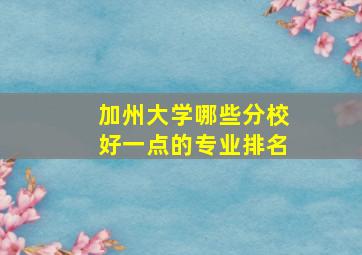 加州大学哪些分校好一点的专业排名